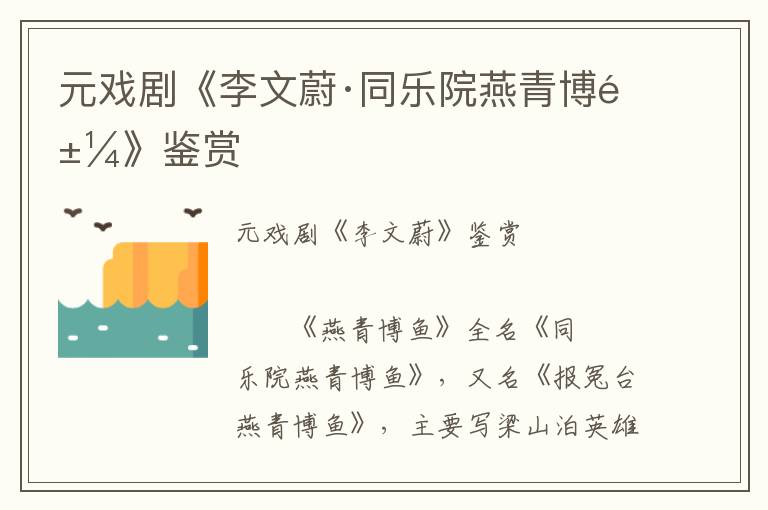 元戏剧《李文蔚·同乐院燕青博é±¼》鉴赏

元戏剧《李文蔚》鉴赏

《燕青博鱼》全名《同乐院燕青博鱼》，又名《报冤台燕青博鱼》，主要写梁山泊英雄